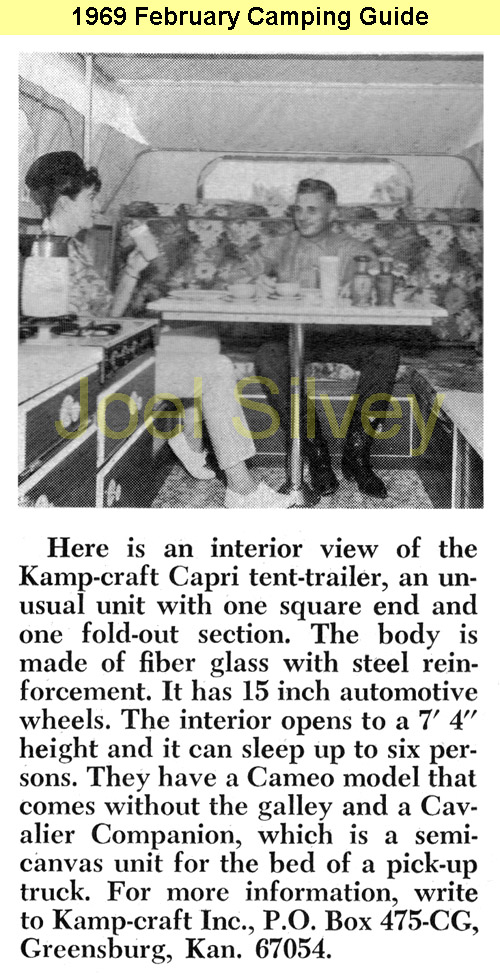 1969 February Camping Guide

Joel Silvey

Here is an interior view of the Kamp-craft Capri tent-trailer, an unusual unit with one square end and one fold-out section. The body is made of fiber glass with steel reinforcement. It has 15 inch automotive wheels. The interior opens to a 7′ 4″ height and it can sleep up to six persons. They have a Cameo model that comes without the galley and a Cavalier Companion, which is a semi-canvas unit for the bed of a pick-up truck. For more information, write to Kamp-craft Inc., P.O. Box 475-CG, Greensburg, Kan. 67054.